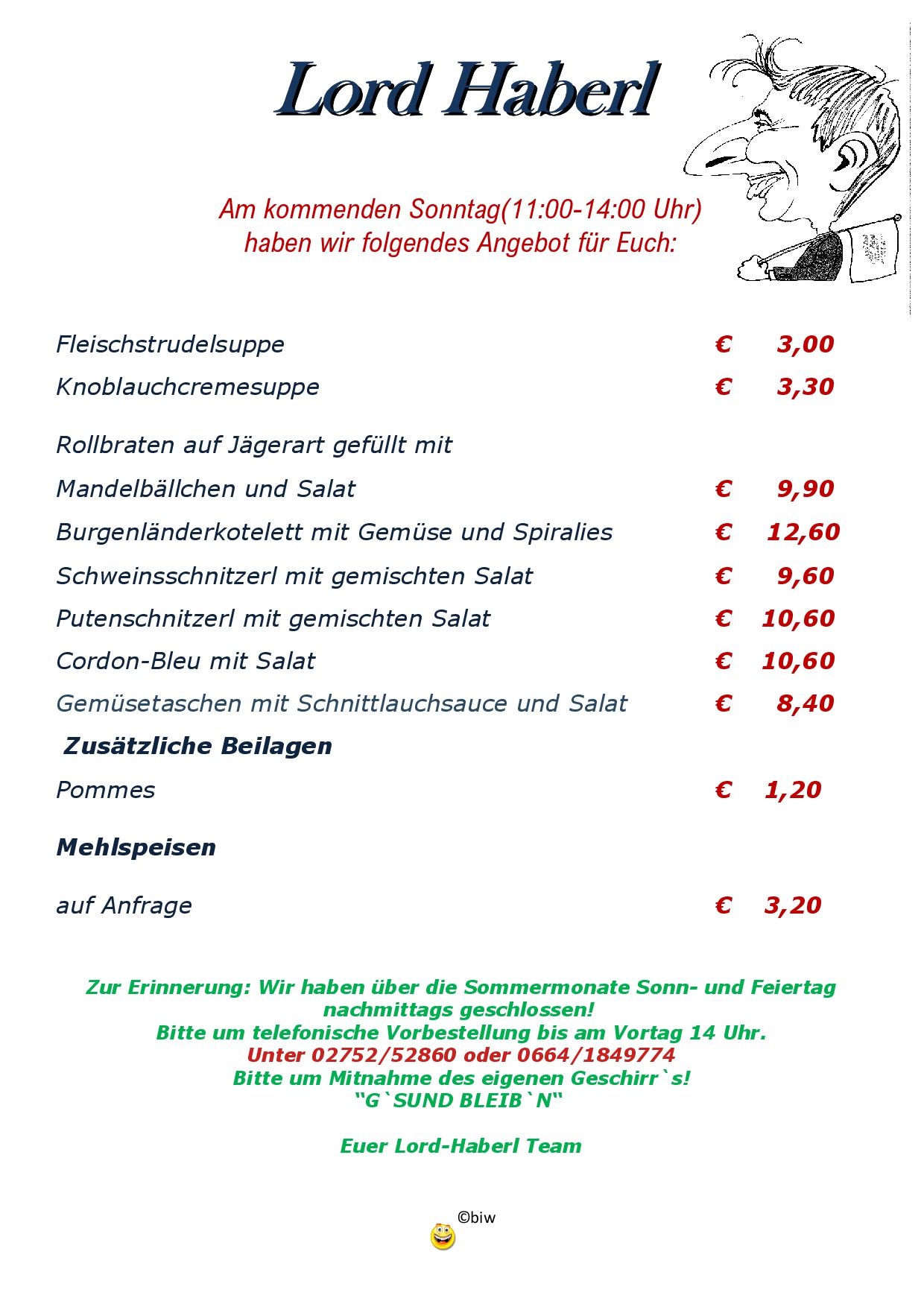 Lord Haberl

Am kommenden Sonntag(11:00-14:00 Uhr) haben wir folgendes Angebot für Euch:

Fleischstrudelsuppe € 3,00
Knoblauchcremesuppe € 3,30

Rollbraten auf Jägerart gefüllt mit
Mandelbällchen und Salat € 9,90
Burgenländerkotelett mit Gemüse und Spiralies € 12,60
Schweinsschnitzerl mit gemischten Salat € 9,60
Putenschnitzerl mit gemischten Salat € 10,60
Cordon-Bleu mit Salat € 10,60
Gemüsetaschen mit Schnittlauchsauce und Salat € 8,40

Zusätzliche Beilagen
Pommes € 1,20

Mehlspeisen

auf Anfrage € 3,20

Zur Erinnerung: Wir haben über die Sommermonate Sonn- und Feiertag nachmittags geschlossen!
Bitte um telefonische Vorbestellung bis am Vortag 14 Uhr.
Unter 02752/52860 oder 0664/1849774
Bitte um Mitnahme des eigenen Geschirr`s!
“G`SUND BLEIB`N“

Euer Lord-Haberl Team

©biw